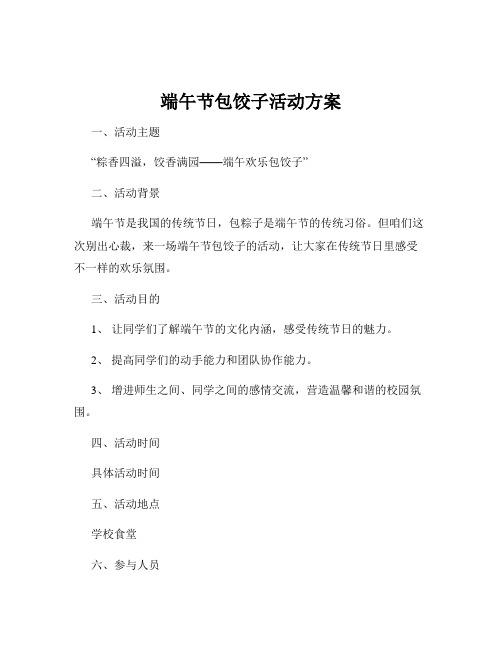 端午节包饺子活动方案

一、活动主题

“粽香四溢，饺香满园——端午欢乐包饺子”

二、活动背景

端午节是我国的传统节日，包粽子是端午节的传统习俗。但咱们这次别出心裁，来一场端午节包饺子的活动，让大家在传统节日里感受不一样的欢乐氛围。

三、活动目的

1、 让同学们了解端午节的文化内涵，感受传统节日的魅力。

2、 提高同学们的动手能力和团队协作能力。

3、 增进师生之间、同学之间的感情交流，营造温馨和谐的校园氛围。

四、活动时间

具体活动时间

五、活动地点

学校食堂

六、参与人员